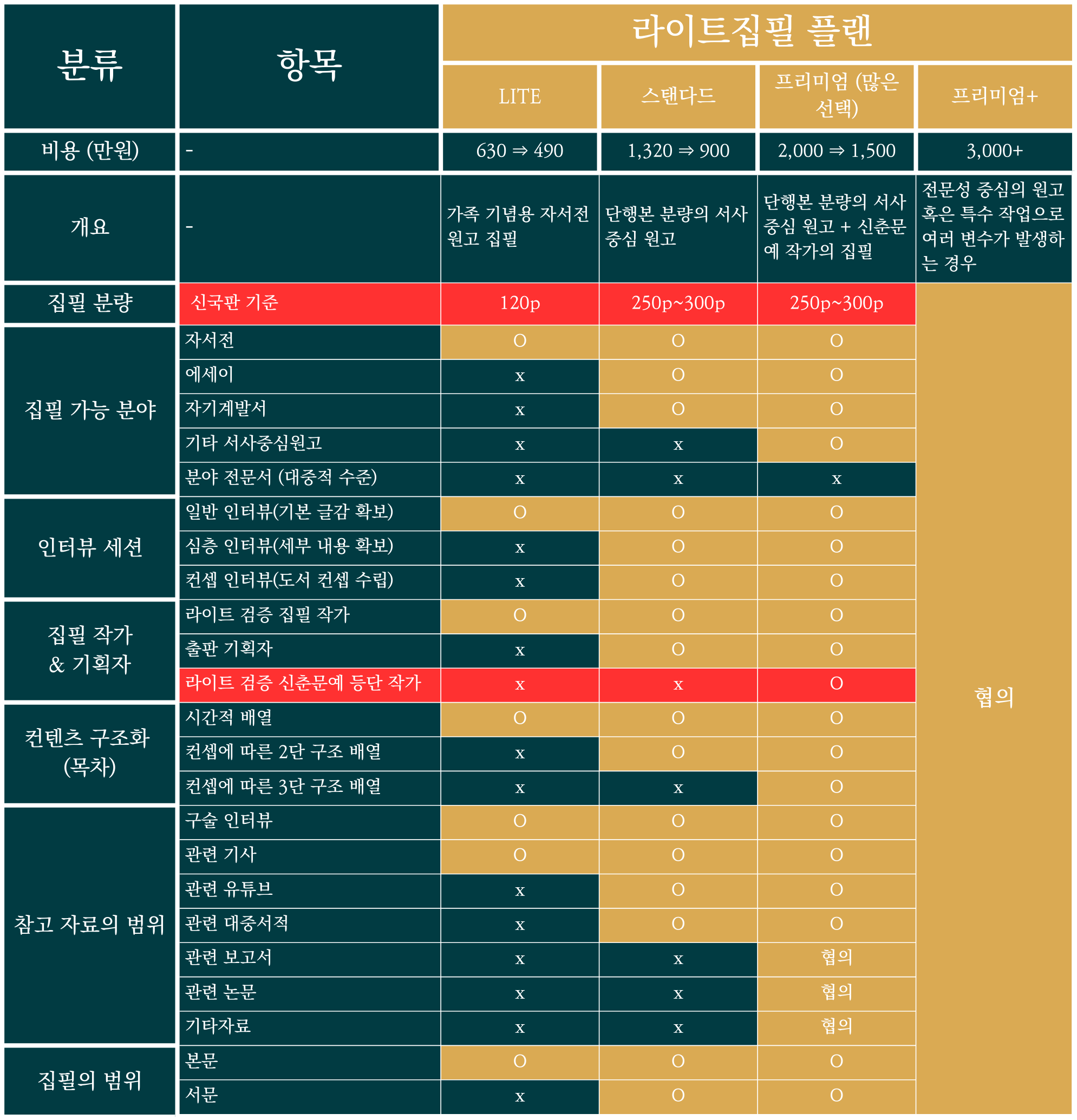 | 분류 | 항목 | 라이트집필 플랜 | | | |
|---|---|---|---|---|---|
| | | LITE | 스탠다드 | 프리미엄 (많은 선택) | 프리미엄+ |
| 비용 (만원) | - | 630 ⇒ 490 | 1,320 ⇒ 900 | 2,000 ⇒ 1,500 | 3,000+ |
| 개요 | - | 가족 기념용 자서전 원고 집필 | 단행본 분량의 서사 중심 원고 | 단행본 분량의 서사 중심 원고 + 신춘문예 작가의 집필 | 전문성 중심의 원고 혹은 특수 작업으로 여러 변수가 발생하는 경우 |
| 집필 분량 | 신국판 기준 | 120p | 250p~300p | 250p~300p | 협의 |
| 집필 가능 분야 | 자서전 | O | O | O | |
| | 에세이 | x | O | O | |
| | 자기계발서 | x | O | O | |
| | 기타 서사중심원고 | x | x | O | |
| | 분야 전문서 (대중적 수준) | x | x | x | |
| 인터뷰 세션 | 일반 인터뷰(기본 글감 확보) | O | O | O | |
| | 심층 인터뷰(세부 내용 확보) | x | O | O | |
| | 컨셉 인터뷰(도서 컨셉 수립) | x | O | O | |
| 집필 작가 & 기획자 | 라이트 검증 집필 작가 | O | O | O | |
| | 출판 기획자 | x | O | O | |
| | 라이트 검증 신춘문예 등단 작가 | x | x | O | |
| 컨텐츠 구조화 (목차) | 시간적 배열 | O | O | O | |
| | 컨셉에 따른 2단 구조 배열 | x | O | O | |
| | 컨셉에 따른 3단 구조 배열 | x | x | O | |
| 참고 자료의 범위 | 구술 인터뷰 | O | O | O | |
| | 관련 기사 | O | O | O | |
| | 관련 유튜브 | x | O | O | |
| | 관련 대중서적 | x | O | O | |
| | 관련 보고서 | x | x | 협의 | |
| | 관련 논문 | x | x | 협의 | |
| | 기타자료 | x | x | 협의 | |
| 집필의 범위 | 본문 | O | O | O | |
| | 서문 | x | O | O | |